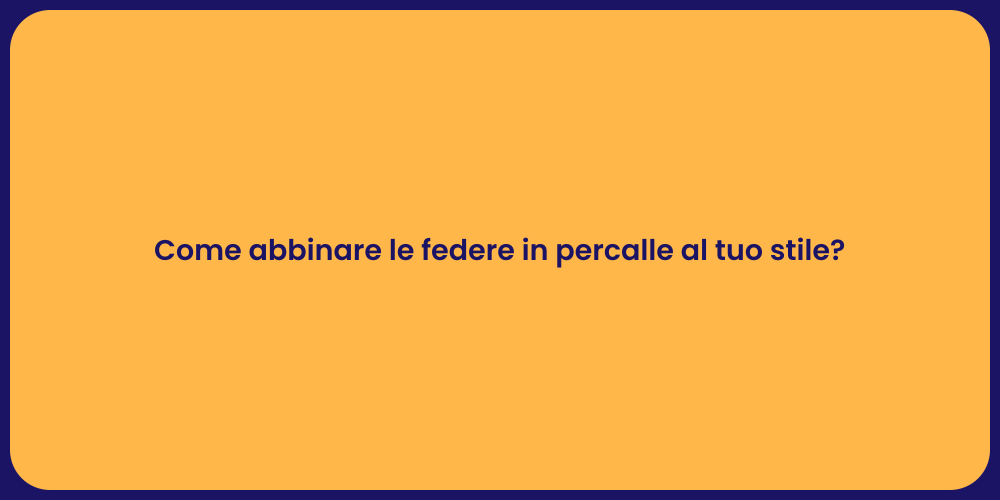 Come abbinare le federe in percalle al tuo stile?